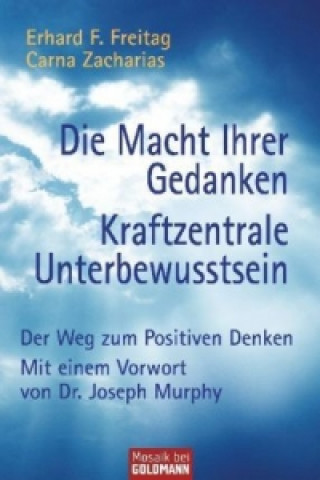 Erhard F. Freitag
Carna Zacharias

Die Macht Ihrer Gedanken
Kraftzentrale Unterbewusstsein

Der Weg zum Positiven Denken
Mit einem Vorwort von Dr. Joseph Murphy

Mosaik bei GOLDMANN